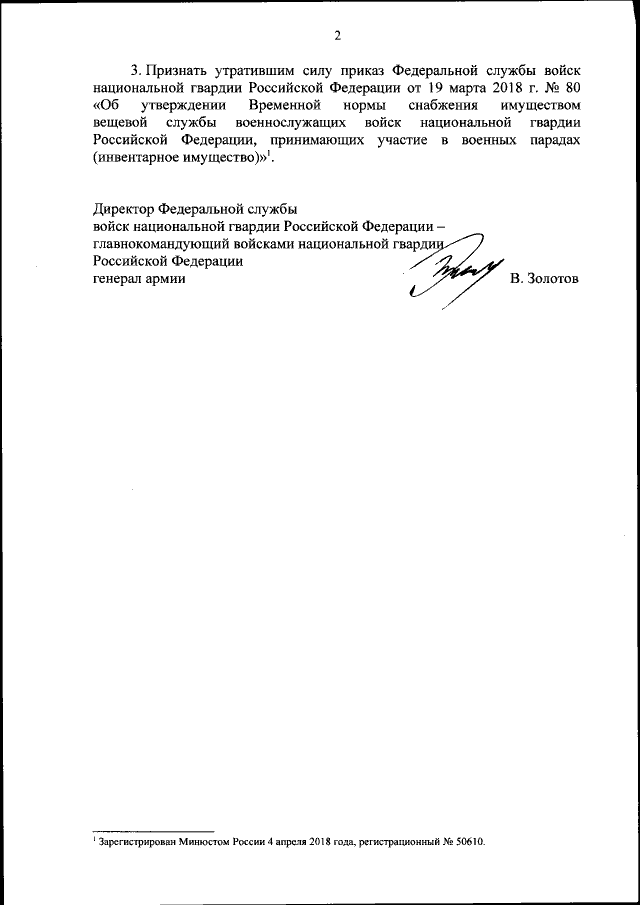 2

3. Признать утратившим силу приказ Федеральной службы войск национальной гвардии Российской Федерации от 19 марта 2018 г. № 80 «Об утверждении Временной нормы снабжения имуществом вещевой службы военнослужащих войск национальной гвардии Российской Федерации, принимающих участие в военных парадах (инвентарное имущество)»$^1$.

Директор Федеральной службы
войск национальной гвардии Российской Федерации –
главнокомандующий войсками национальной гвардии
Российской Федерации
генерал армии В. Золотов

$^1$ Зарегистрирован Минюстом России 4 апреля 2018 года, регистрационный № 50610.